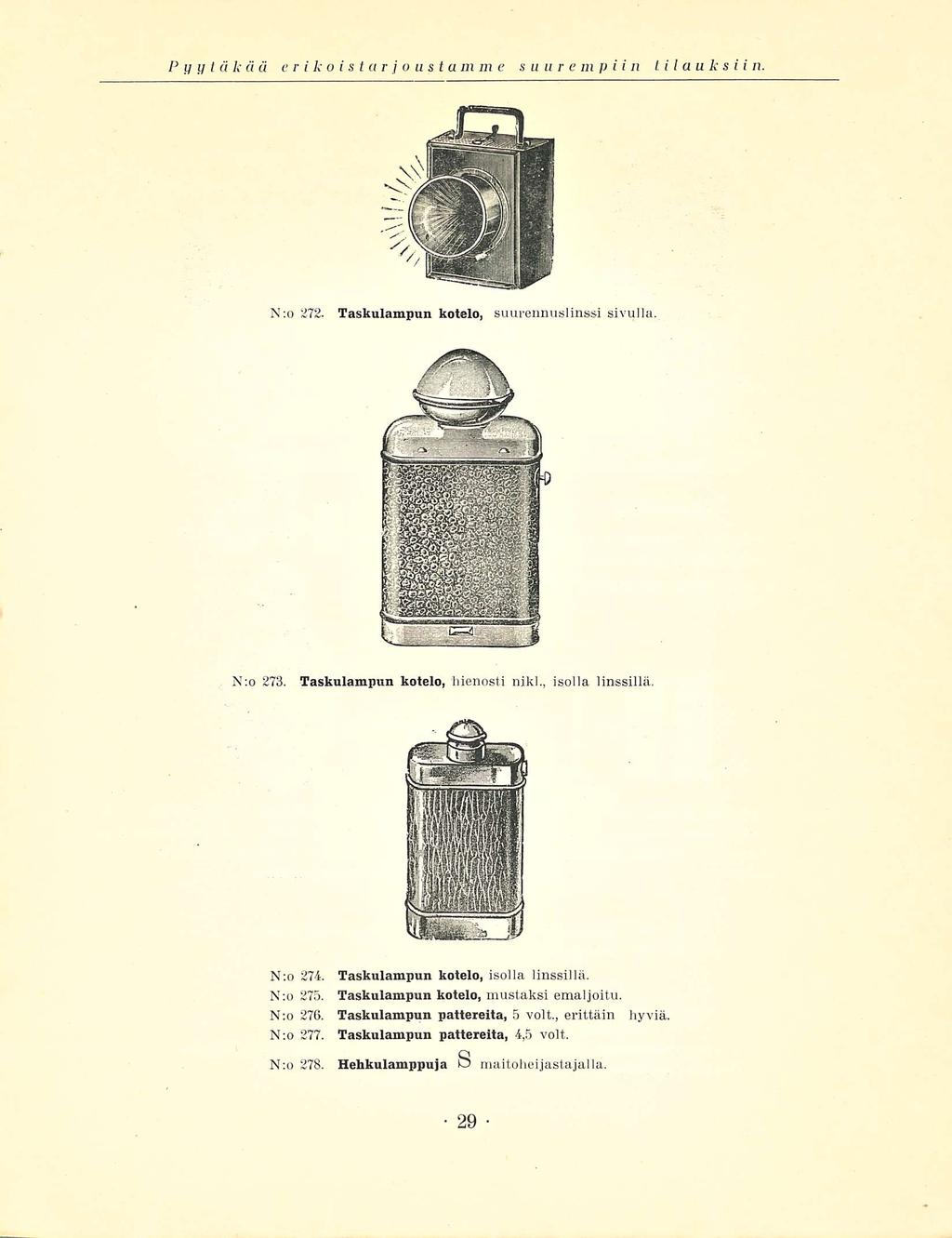 Pyytäkää erikoistarjoustamme suurempiin tilauksiin.

N:o 272. Taskulampun kotelo, suurennuslinssi sivulla.

N:o 273. Taskulampun kotelo, hienosti nikl., isolla linssillä.

N:o 274. Taskulampun kotelo, isolla linssillä.
N:o 275. Taskulampun kotelo, mustaksi emaljoitu.
N:o 276. Taskulampun pattereita, 5 volt., erittäin hyviä.
N:o 277. Taskulampun pattereita, 4,5 volt.

N:o 278. Hehkulamppuja S maitoheijastajalla.

· 29 ·